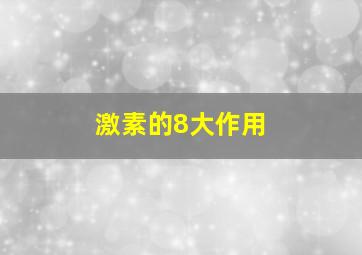 激素的8大作用